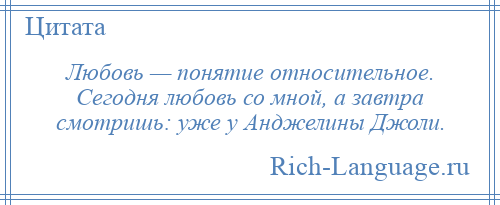 Цитата

Любовь — понятие относительное. Сегодня любовь со мной, а завтра смотришь: уже у Анджелины Джоли.

Rich-Language.ru